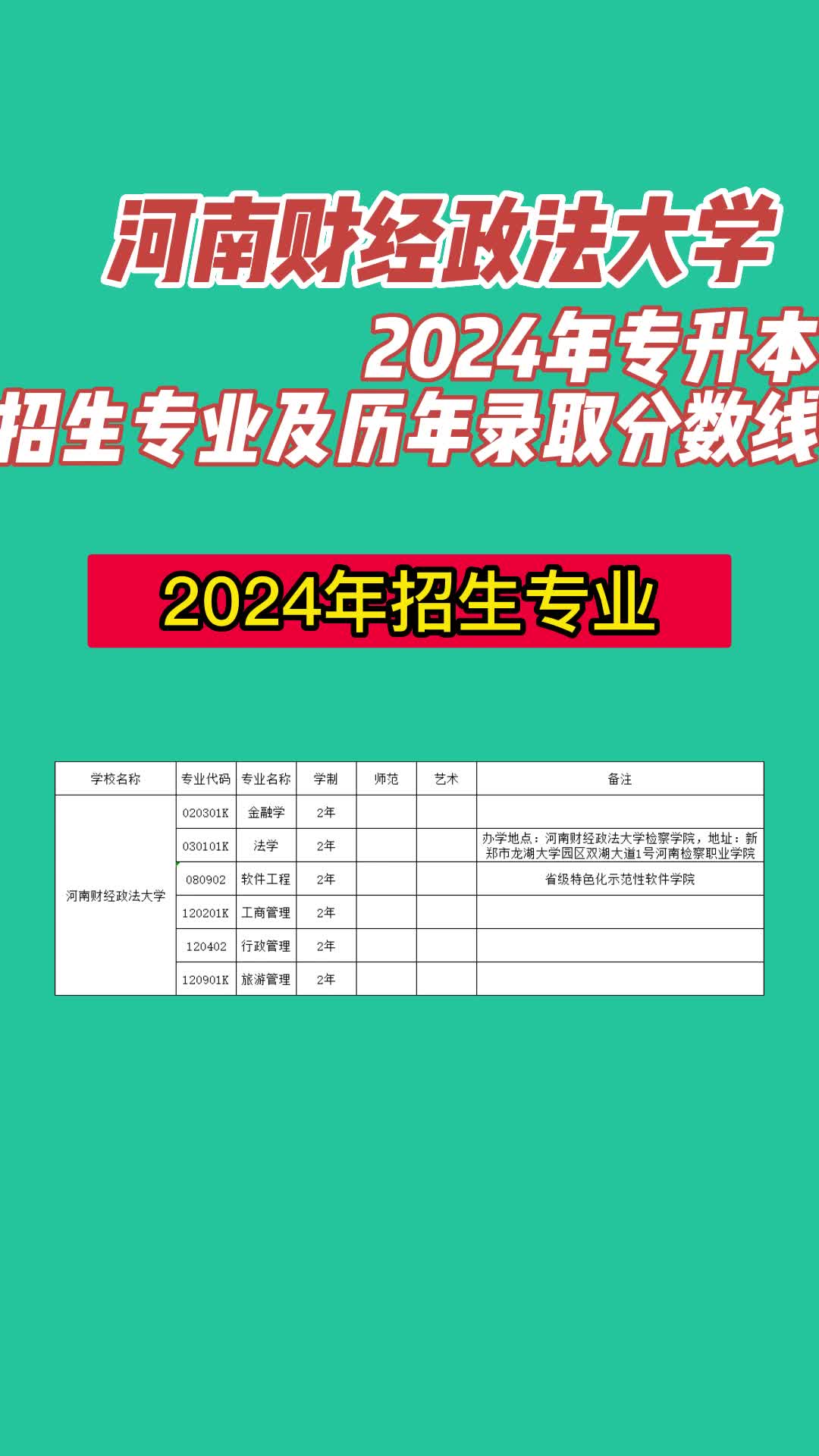 河南财经政法大学

2024年专升本

招生专业及历年录取分数线

2024年招生专业

| 学校名称 | 专业代码 | 专业名称 | 学制 | 师范 | 艺术 | 备注 |
|---|---|---|---|---|---|---|
| 河南财经政法大学 | 020301K | 金融学 | 2年 | | | |
| | 030101K | 法学 | 2年 | | | 办学地点：河南财经政法大学检察学院，地址：新郑市龙湖大学园区双湖大道1号河南检察职业学院 |
| | 080902 | 软件工程 | 2年 | | | 省级特色化示范性软件学院 |
| | 120201K | 工商管理 | 2年 | | | |
| | 120402 | 行政管理 | 2年 | | | |
| | 120901K | 旅游管理 | 2年 | | | |